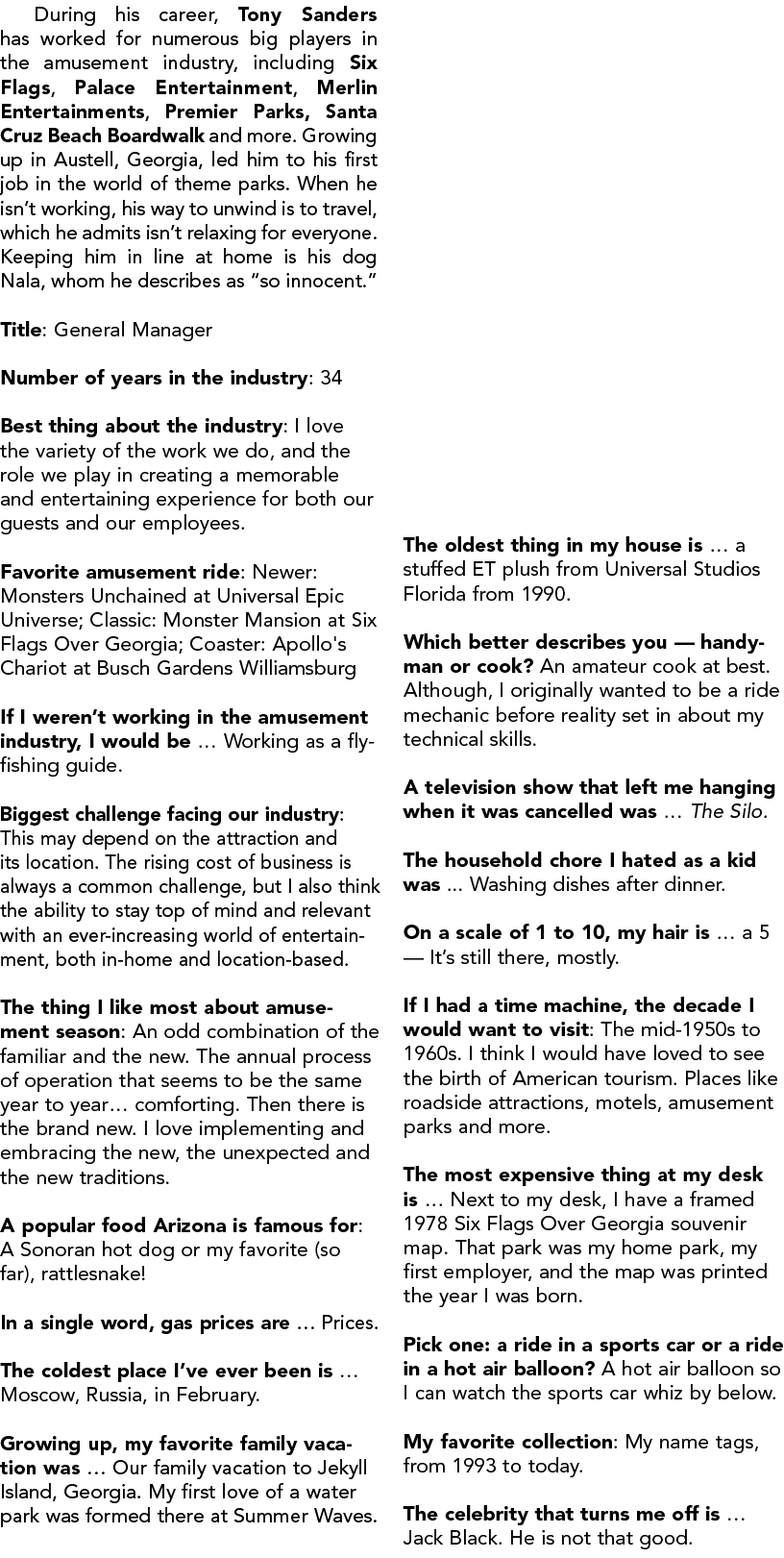 During his career, Tony Sanders has worked for numerous big players in the amusement industry, including Six Flags, Palace Entertainment, Merlin Entertainments, Premier Parks, Santa Cruz Beach Boardwalk and more. Growing up in Austell, Georgia, led him to his first job in the world of theme parks. When he isn't working, his way to unwind is to travel, which he admits isn't relaxing for everyone. Keeping him in line at home is his dog Nala, whom he describes as "so innocent."

Title: General Manager

Number of years in the industry: 34

Best thing about the industry: I love the variety of the work we do, and the role we play in creating a memorable and entertaining experience for both our guests and our employees.

Favorite amusement ride: Newer: Monsters Unchained at Universal Epic Universe; Classic: Monster Mansion at Six Flags Over Georgia; Coaster: Apollo's Chariot at Busch Gardens Williamsburg

If I weren't working in the amusement industry, I would be … Working as a fly-fishing guide.

Biggest challenge facing our industry: This may depend on the attraction and its location. The rising cost of business is always a common challenge, but I also think the ability to stay top of mind and relevant with an ever-increasing world of entertainment, both in-home and location-based.

The thing I like most about amusement season: An odd combination of the familiar and the new. The annual process of operation that seems to be the same year to year… comforting. Then there is the brand new. I love implementing and embracing the new, the unexpected and the new traditions.

A popular food Arizona is famous for: A Sonoran hot dog or my favorite (so far), rattlesnake!

In a single word, gas prices are … Prices.

The coldest place I've ever been is … Moscow, Russia, in February.

Growing up, my favorite family vacation was … Our family vacation to Jekyll Island, Georgia. My first love of a water park was formed there at Summer Waves.

The oldest thing in my house is … a stuffed ET plush from Universal Studios Florida from 1990.

Which better describes you — handyman or cook? An amateur cook at best. Although, I originally wanted to be a ride mechanic before reality set in about my technical skills.

A television show that left me hanging when it was cancelled was … The Silo.

The household chore I hated as a kid was ... Washing dishes after dinner.

On a scale of 1 to 10, my hair is … a 5 — It's still there, mostly.

If I had a time machine, the decade I would want to visit: The mid-1950s to 1960s. I think I would have loved to see the birth of American tourism. Places like roadside attractions, motels, amusement parks and more.

The most expensive thing at my desk is … Next to my desk, I have a framed 1978 Six Flags Over Georgia souvenir map. That park was my home park, my first employer, and the map was printed the year I was born.

Pick one: a ride in a sports car or a ride in a hot air balloon? A hot air balloon so I can watch the sports car whiz by below.

My favorite collection: My name tags, from 1993 to today.

The celebrity that turns me off is … Jack Black. He is not that good.